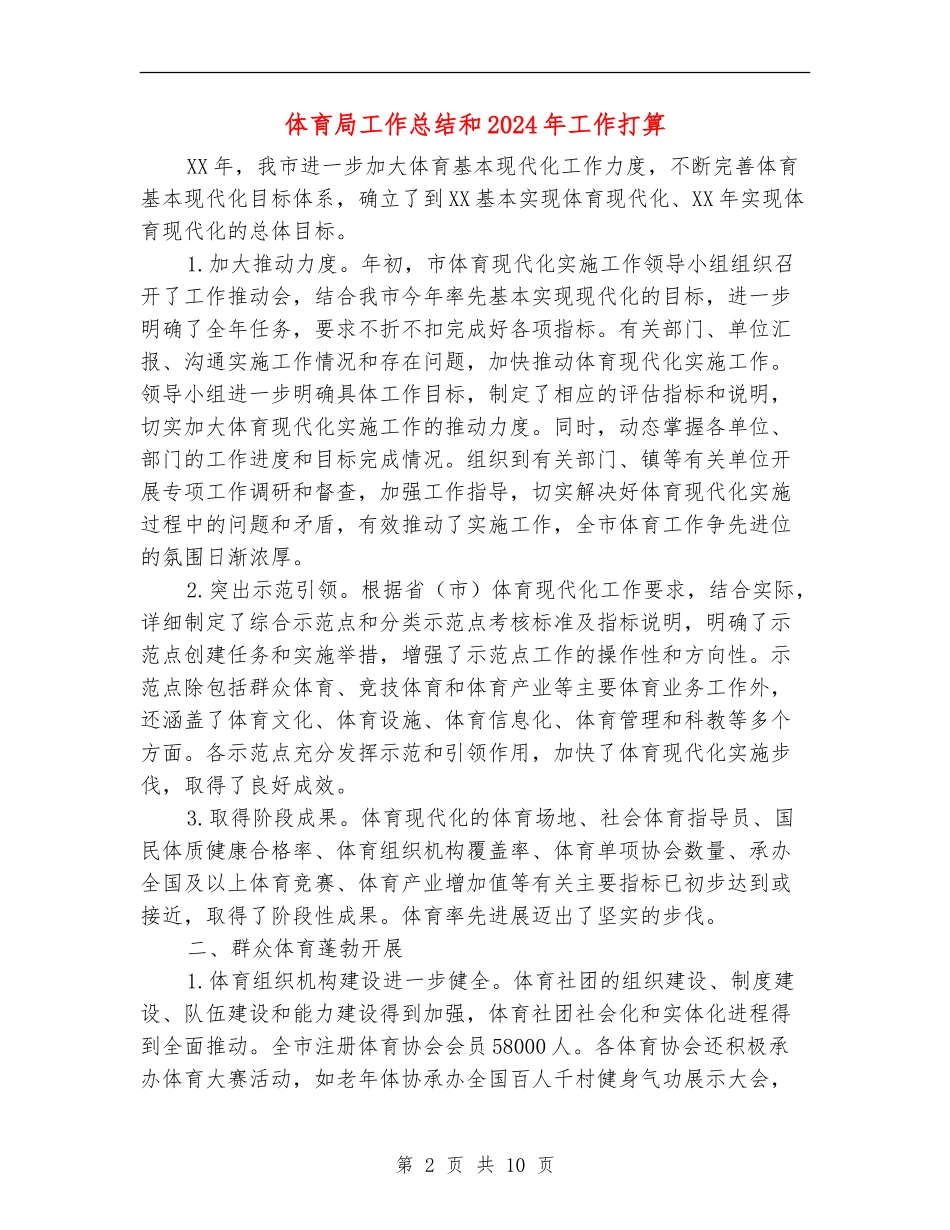 体育局工作总结和2024年工作打算

XX年，我市进一步加大体育基本现代化工作力度，不断完善体育基本现代化目标体系，确立了到XX基本实现体育现代化、XX年实现体育现代化的总体目标。

1.加大推动力度。年初，市体育现代化实施工作领导小组组织召开了工作推动会，结合我市今年率先基本实现现代化的目标，进一步明确了全年任务，要求不折不扣完成好各项指标。有关部门、单位汇报、沟通实施工作情况和存在问题，加快推动体育现代化实施工作。领导小组进一步明确具体工作目标，制定了相应的评估指标和说明，切实加大体育现代化实施工作的推动力度。同时，动态掌握各单位、部门的工作进度和目标完成情况。组织到有关部门、镇等有关单位开展专项工作调研和督查，加强工作指导，切实解决好体育现代化实施过程中的问题和矛盾，有效推动了实施工作，全市体育工作争先进位的氛围日渐浓厚。

2.突出示范引领。根据省（市）体育现代化工作要求，结合实际，详细制定了综合示范点和分类示范点考核标准及指标说明，明确了示范点创建任务和实施举措，增强了示范点工作的操作性和方向性。示范点除包括群众体育、竞技体育和体育产业等主要体育业务工作外，还涵盖了体育文化、体育设施、体育信息化、体育管理和科教等多个方面。各示范点充分发挥示范和引领作用，加快了体育现代化实施步伐，取得了良好成效。

3.取得阶段成果。体育现代化的体育场地、社会体育指导员、国民体质健康合格率、体育组织机构覆盖率、体育单项协会数量、承办全国及以上体育竞赛、体育产业增加值等有关主要指标已初步达到或接近，取得了阶段性成果。体育率先进展迈出了坚实的步伐。

二、群众体育蓬勃开展

1.体育组织机构建设进一步健全。体育社团的组织建设、制度建设、队伍建设和能力建设得到加强，体育社团社会化和实体化进程得到全面推动。全市注册体育协会会员58000人。各体育协会还积极承办体育大赛活动，如老年体协承办全国百人千村健身气功展示大会，

第 2 页 共 10 页